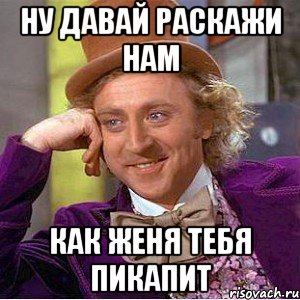 НУ ДАВАЙ РАСКАЖИ НАМ

КАК ЖЕНЯ ТЕБЯ ПИКАПИТ

risovach.ru